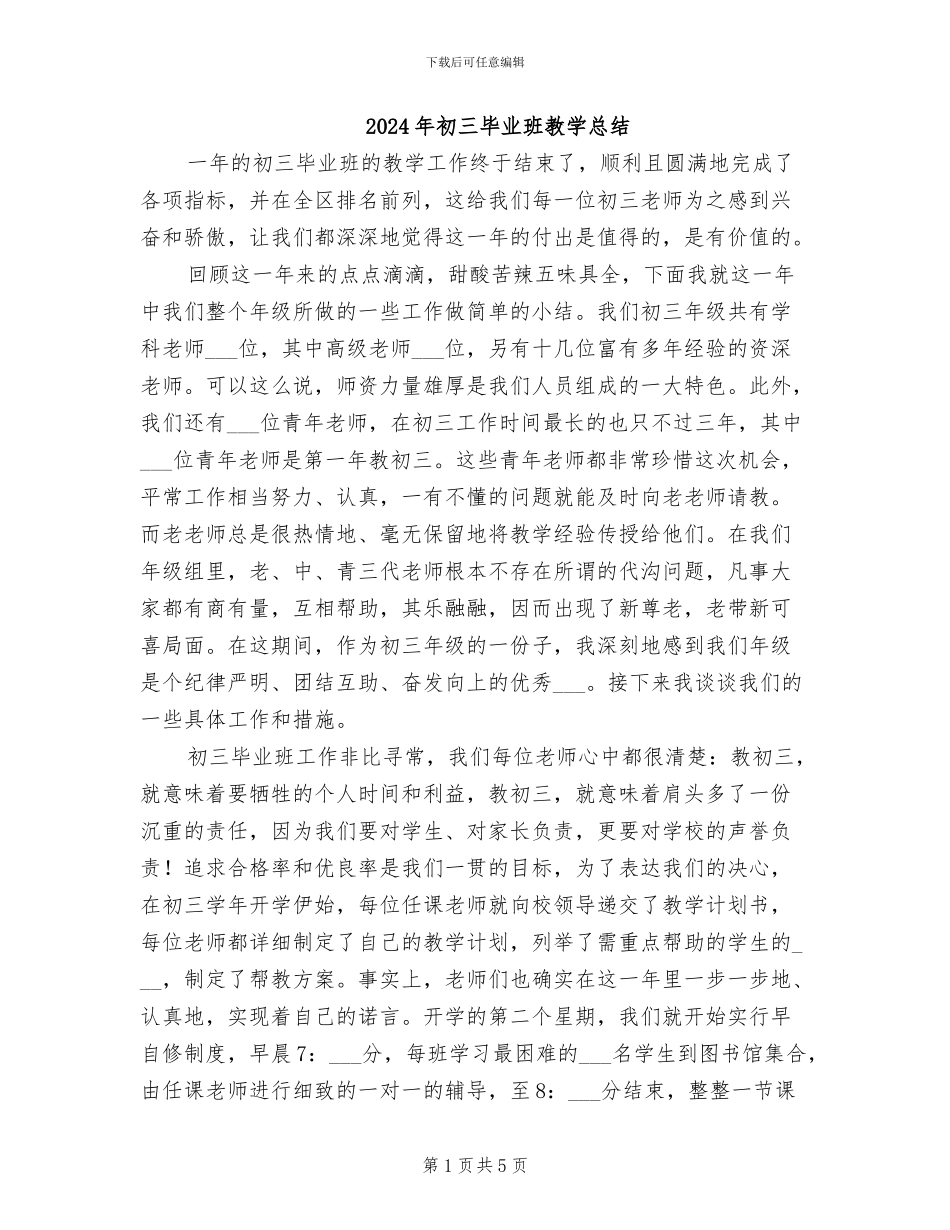 下载后可任意编辑

2024年初三毕业班教学总结

一年的初三毕业班的教学工作终于结束了，顺利且圆满地完成了各项指标，并在全区排名前列，这给我们每一位初三老师为之感到兴奋和骄傲，让我们都深深地觉得这一年的付出是值得的，是有价值的。

回顾这一年来的点点滴滴，甜酸苦辣五味具全，下面我就这一年中我们整个年级所做的一些工作做简单的小结。我们初三年级共有学科老师___位，其中高级老师___位，另有十几位富有多年经验的资深老师。可以这么说，师资力量雄厚是我们人员组成的一大特色。此外，我们还有___位青年老师，在初三工作时间最长的也只不过三年，其中___位青年老师是第一年教初三。这些青年老师都非常珍惜这次机会，平常工作相当努力、认真，一有不懂的问题就能及时向老老师请教。而老老师总是很热情地、毫无保留地将教学经验传授给他们。在我们年级组里，老、中、青三代老师根本不存在所谓的代沟问题，凡事大家都有商有量，互相帮助，其乐融融，因而出现了新尊老，老带新可喜局面。在这期间，作为初三年级的一份子，我深刻地感到我们年级是个纪律严明、团结互助、奋发向上的优秀___。接下来我谈谈我们的一些具体工作和措施。

初三毕业班工作非比寻常，我们每位老师心中都很清楚：教初三，就意味着要牺牲的个人时间和利益，教初三，就意味着肩头多了一份沉重的责任，因为我们要对学生、对家长负责，更要对学校的声誉负责！追求合格率和优良率是我们一贯的目标，为了表达我们的决心，在初三学年开学伊始，每位任课老师就向校领导递交了教学计划书，每位老师都详细制定了自己的教学计划，列举了需重点帮助的学生的___，制定了帮教方案。事实上，老师们也确实在这一年里一步一步地、认真地，实现着自己的诺言。开学的第二个星期，我们就开始实行早自修制度，早晨7：___分，每班学习最困难的___名学生到图书馆集合，由任课老师进行细致的一对一的辅导，至8：___分结束，整整一节课

第1页共5页